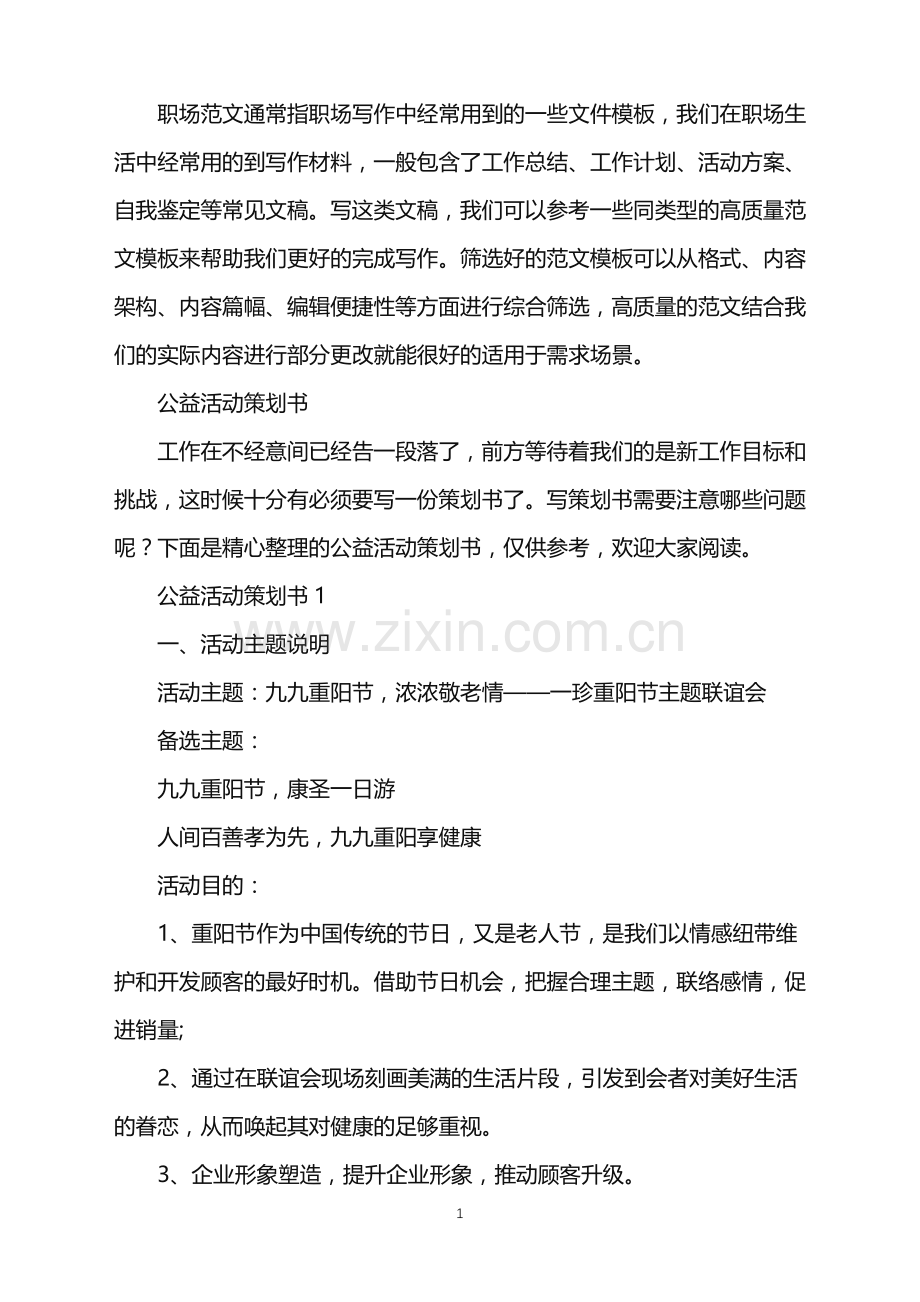 职场范文通常指职场写作中经常用到的一些文件模板，我们在职场生活中经常用的到写作材料，一般包含了工作总结、工作计划、活动方案、自我鉴定等常见文稿。写这类文稿，我们可以参考一些同类型的高质量范文模板来帮助我们更好的完成写作。筛选好的范文模板可以从格式、内容架构、内容篇幅、编辑便捷性等方面进行综合筛选，高质量的范文结合我们的实际内容进行部分更改就能很好的适用于需求场景。

公益活动策划书

工作在不经意间已经告一段落了，前方等待着我们的是新工作目标和挑战，这时候十分有必须要写一份策划书了。写策划书需要注意哪些问题呢？下面是精心整理的公益活动策划书，仅供参考，欢迎大家阅读。

公益活动策划书1

一、活动主题说明

活动主题：九九重阳节，浓浓敬老情——一珍重阳节主题联谊会

备选主题：

九九重阳节，康圣一日游

人间百善孝为先，九九重阳享健康

活动目的：

1、重阳节作为中国传统的节日，又是老人节，是我们以情感纽带维护和开发顾客的最好时机。借助节日机会，把握合理主题，联络感情，促进销量;

2、通过在联谊会现场刻画美满的生活片段，引发到会者对美好生活的眷恋，从而唤起其对健康的足够重视。

3、企业形象塑造，提升企业形象，推动顾客升级。

1

www.zixin.com.cn